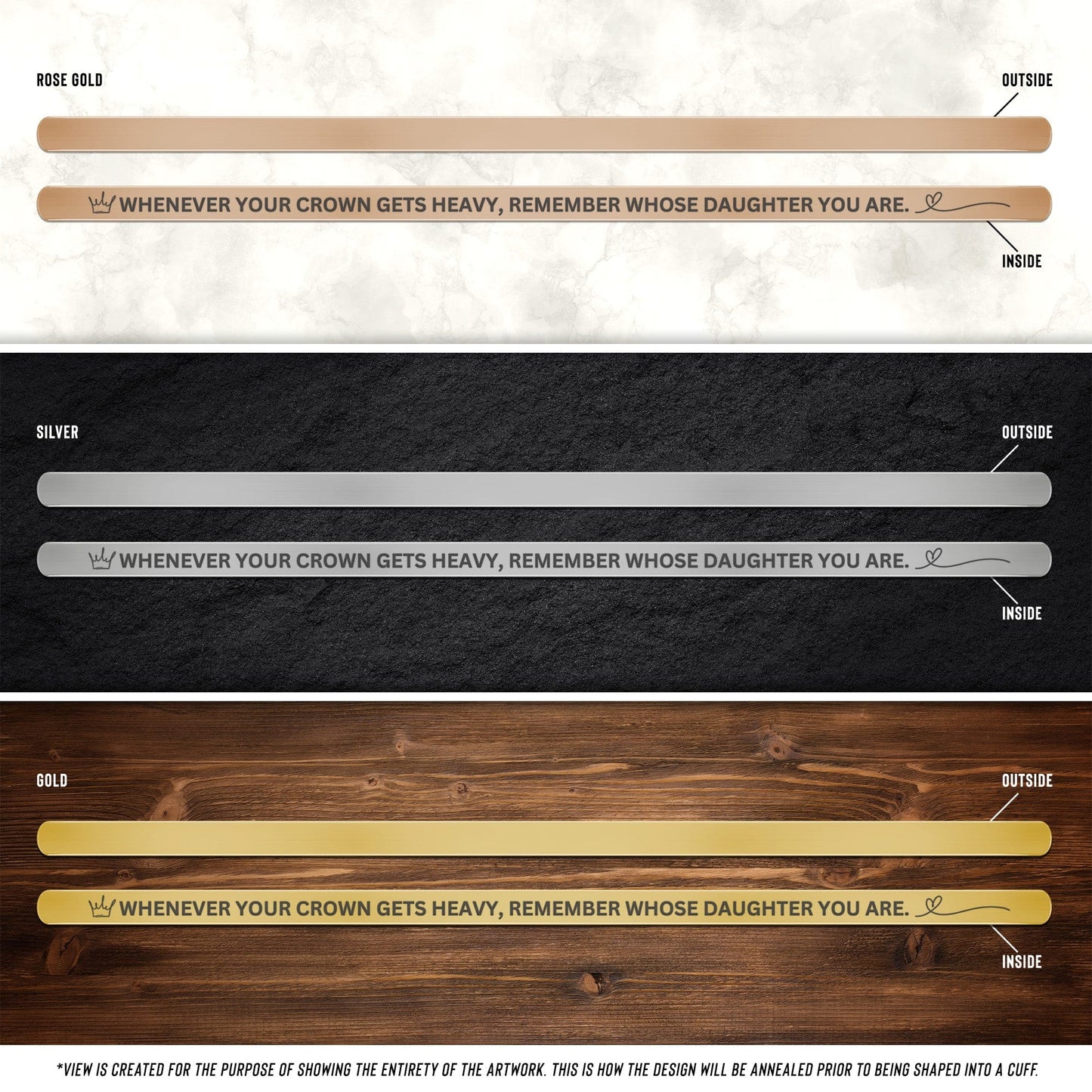 ROSE GOLD

OUTSIDE

WHENEVER YOUR CROWN GETS HEAVY, REMEMBER WHOSE DAUGHTER YOU ARE.

INSIDE

SILVER

OUTSIDE

WHENEVER YOUR CROWN GETS HEAVY, REMEMBER WHOSE DAUGHTER YOU ARE.

INSIDE

GOLD

OUTSIDE

WHENEVER YOUR CROWN GETS HEAVY, REMEMBER WHOSE DAUGHTER YOU ARE.

INSIDE

*VIEW IS CREATED FOR THE PURPOSE OF SHOWING THE ENTIRETY OF THE ARTWORK. THIS IS HOW THE DESIGN WILL BE ANNEALED PRIOR TO BEING SHAPED INTO A CUFF.